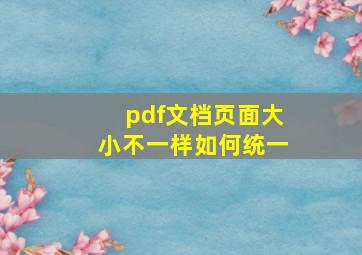 pdf文档页面大小不一样如何统一